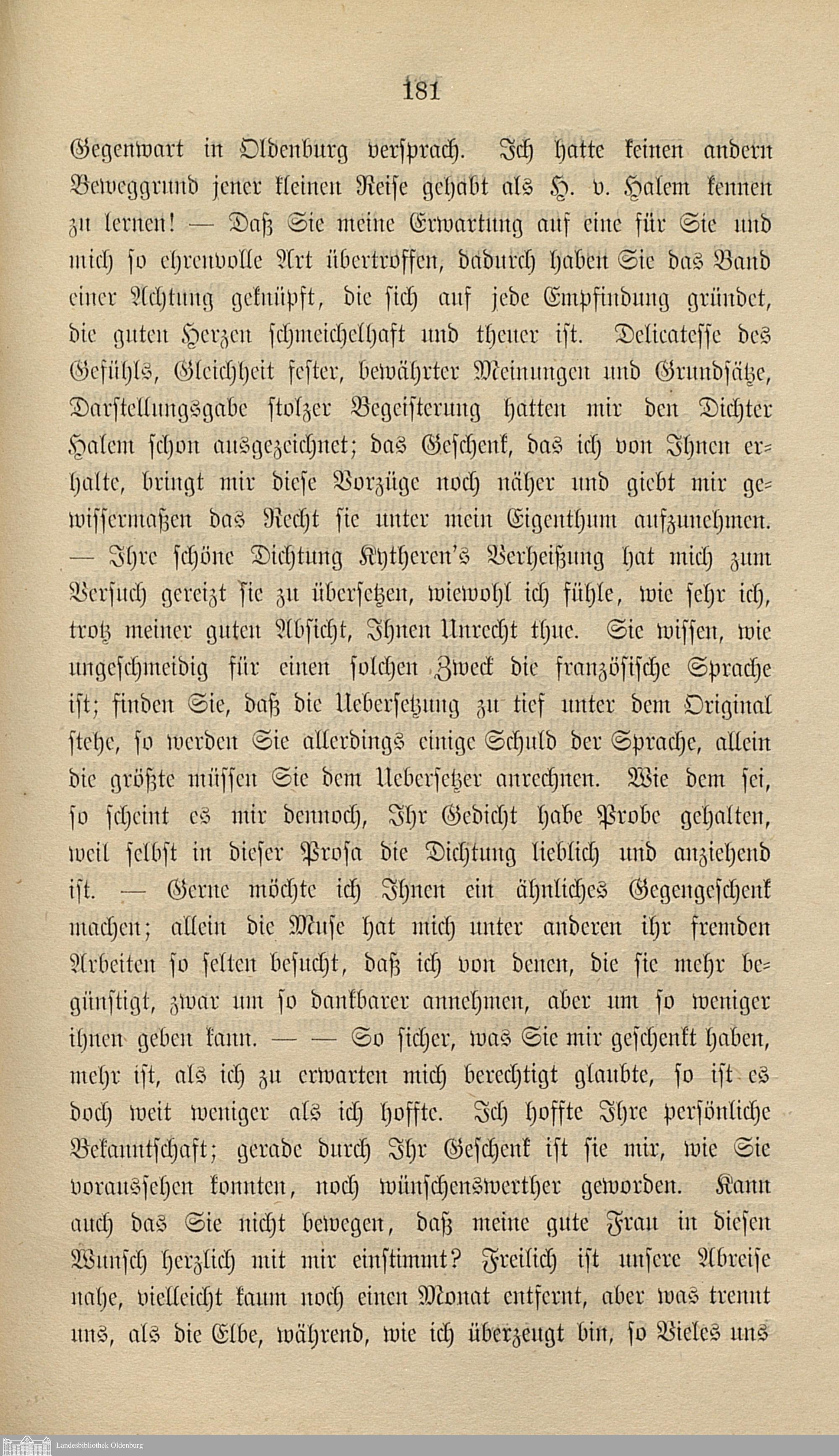 181

Gegenwart in Oldenburg versprach. Ich hatte keinen andern Beweggrund jener kleinen Reise gehabt als H. v. Halem kennen zu lernen! — Daß Sie meine Erwartung auf eine für Sie und mich so ehrenvolle Art übertroffen, dadurch haben Sie das Band einer Achtung geknüpft, die sich auf jede Empfindung gründet, die guten Herzen schmeichelhaft und theuer ist. Delicatesse des Gefühls, Gleichheit fester, bewährter Meinungen und Grundsätze, Darstellungsgabe stolzer Begeisterung hatten mir den Dichter Halem schon ausgezeichnet; das Geschenk, das ich von Ihnen erhalte, bringt mir diese Vorzüge noch näher und giebt mir gewissermaßen das Recht sie unter mein Eigenthum aufzunehmen. — Ihre schöne Dichtung Kytheren's Verheißung hat mich zum Versuch gereizt sie zu übersetzen, wiewohl ich fühle, wie sehr ich, trotz meiner guten Absicht, Ihnen Unrecht thue. Sie wissen, wie ungeschmeidig für einen solchen Zweck die französische Sprache ist; finden Sie, daß die Uebersetzung zu tief unter dem Original stehe, so werden Sie allerdings einige Schuld der Sprache, allein die größte müssen Sie dem Uebersetzer anrechnen. Wie dem sei, so scheint es mir dennoch, Ihr Gedicht habe Probe gehalten, weil selbst in dieser Prosa die Dichtung lieblich und anziehend ist. — Gerne möchte ich Ihnen ein ähnliches Gegengeschenk machen; allein die Muse hat mich unter anderen ihr fremden Arbeiten so selten besucht, daß ich von denen, die sie mehr begünstigt, zwar um so dankbarer annehmen, aber um so weniger ihnen geben kann. — — So sicher, was Sie mir geschenkt haben, mehr ist, als ich zu erwarten mich berechtigt glaubte, so ist es doch weit weniger als ich hoffte. Ich hoffte Ihre persönliche Bekanntschaft; gerade durch Ihr Geschenk ist sie mir, wie Sie voraussehen konnten, noch wünschenswerther geworden. Kann auch das Sie nicht bewegen, daß meine gute Frau in diesen Wunsch herzlich mit mir einstimmt? Freilich ist unsere Abreise nahe, vielleicht kaum noch einen Monat entfernt, aber was trennt uns, als die Elbe, während, wie ich überzeugt bin, so Vieles uns

Landesbibliothek Oldenburg